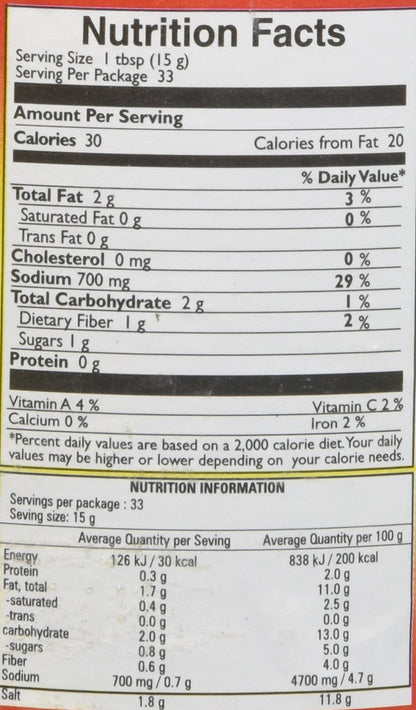 Nutrition Facts

Serving Size 1 tbsp (15 g)
Serving Per Package 33

Amount Per Serving

Calories 30 Calories from Fat 20

% Daily Value*

Total Fat 2 g 3 %
Saturated Fat 0 g 0 %
Trans Fat 0 g
Cholesterol 0 mg 0 %
Sodium 700 mg 29 %
Total Carbohydrate 2 g 1 %
Dietary Fiber 1 g 2 %
Sugars 1 g
Protein 0 g

Vitamin A 4 % Vitamin C 2 %
Calcium 0 % Iron 2 %

*Percent daily values are based on a 2,000 calorie diet. Your daily values may be higher or lower depending on your calorie needs.

NUTRITION INFORMATION

Servings per package : 33
Seving size: 15 g

| | Average Quantity per Seving | Average Quantity per 100 g |
|---|---|---|
| Energy | 126 kJ / 30 kcal | 838 kJ / 200 kcal |
| Protein | 0.3 g | 2.0 g |
| Fat, total | 1.7 g | 11.0 g |
| -saturated | 0.4 g | 2.5 g |
| -trans | 0.0 g | 0.0 g |
| carbohydrate | 2.0 g | 13.0 g |
| -sugars | 0.8 g | 5.0 g |
| Fiber | 0.6 g | 4.0 g |
| Sodium | 700 mg / 0.7 g | 4700 mg / 4.7 g |
| Salt | 1.8 g | 11.8 g |